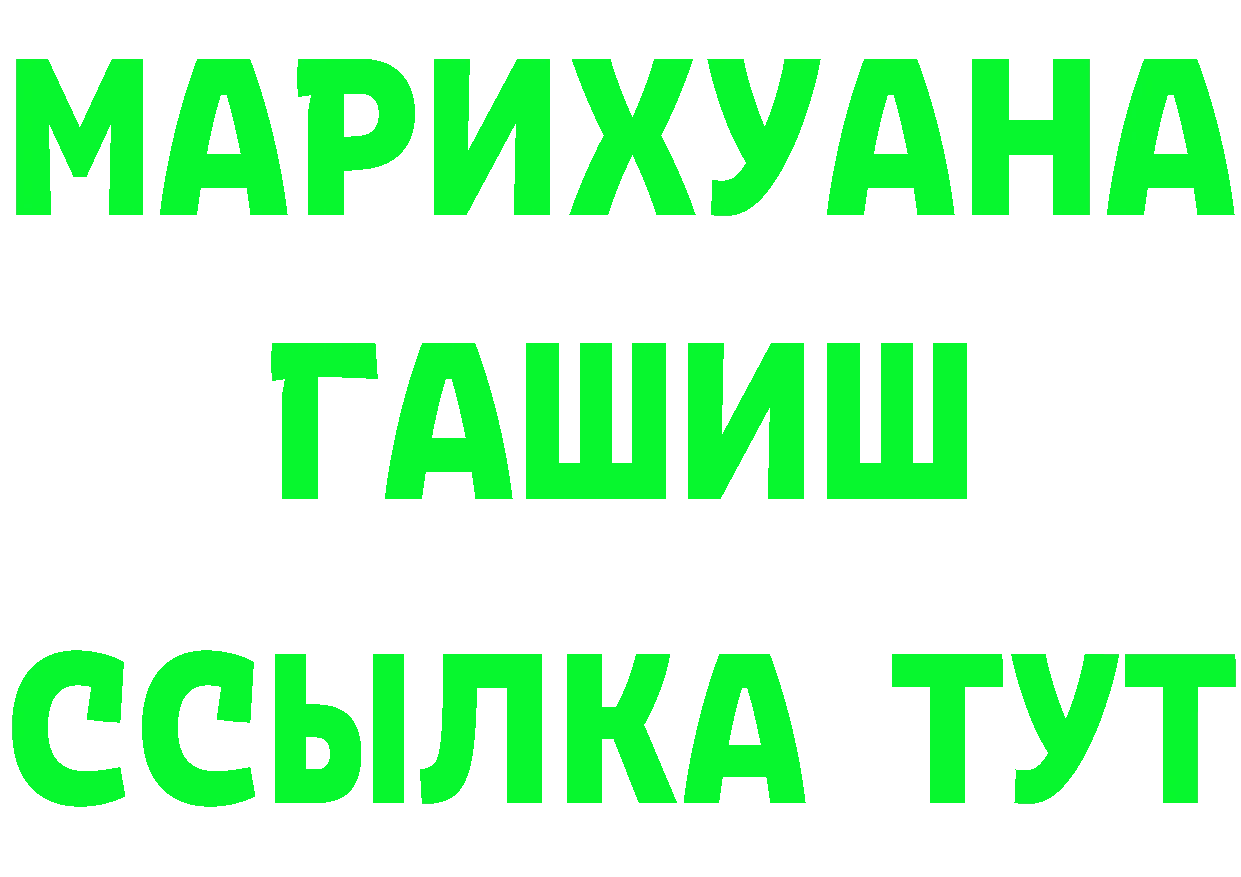 МАРИХУАНА
ГАШИШ
ССЫЛКА ТУТ